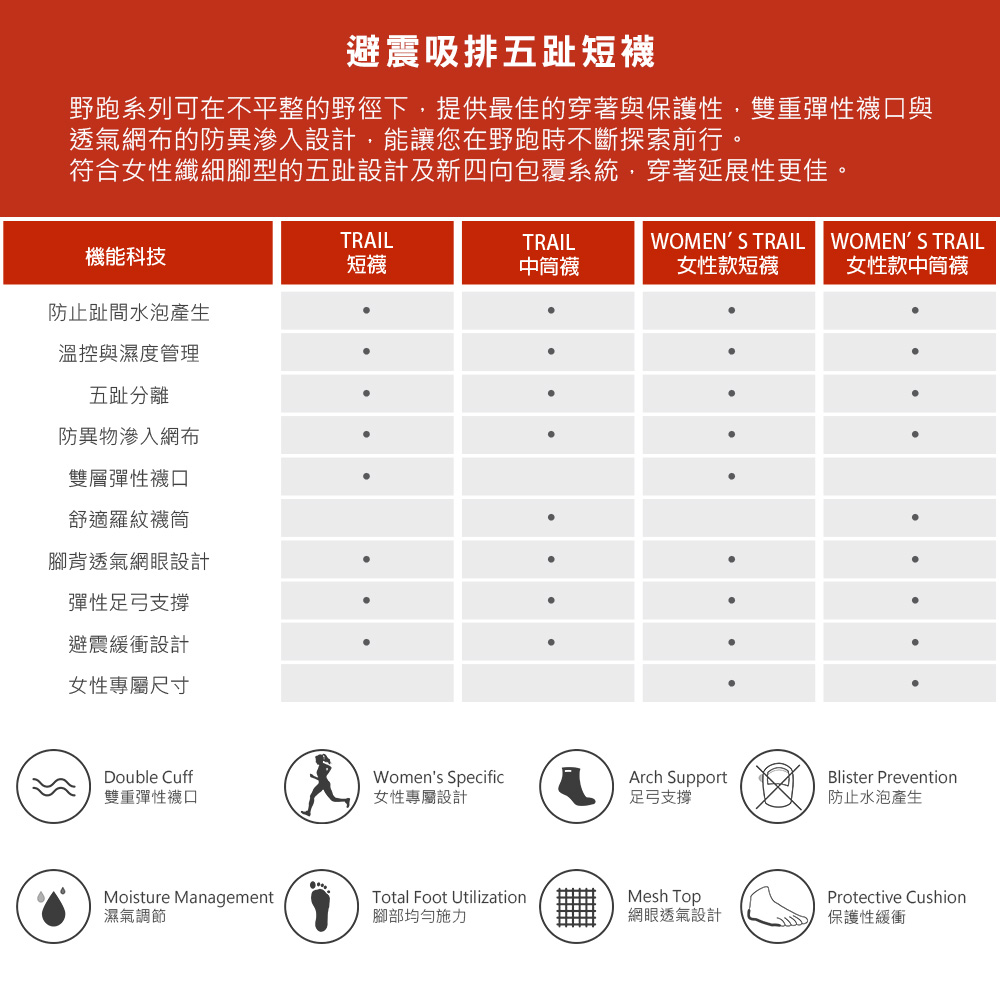 避震吸排五趾短襪

野跑系列可在不平整的野徑下，提供最佳的穿著與保護性，雙重彈性襪口與透氣網布的防異滲入設計，能讓您在野跑時不斷探索前行。
符合女性纖細腳型的五趾設計及新四向包覆系統，穿著延展性更佳。

| 機能科技 | TRAIL 短襪 | TRAIL 中筒襪 | WOMEN' S TRAIL 女性款短襪 | WOMEN' S TRAIL 女性款中筒襪 |
|---|---|---|---|---|
| 防止趾間水泡產生 | • | • | • | • |
| 溫控與濕度管理 | • | • | • | • |
| 五趾分離 | • | • | • | • |
| 防異物滲入網布 | • | • | • | • |
| 雙層彈性襪口 | • |  | • |  |
| 舒適羅紋襪筒 |  | • |  | • |
| 腳背透氣網眼設計 | • | • | • | • |
| 彈性足弓支撐 | • | • | • | • |
| 避震緩衝設計 | • | • | • | • |
| 女性專屬尺寸 |  |  | • | • |

Double Cuff
雙重彈性襪口

Women's Specific
女性專屬設計

Arch Support
足弓支撐

Blister Prevention
防止水泡產生

Moisture Management
濕氣調節

Total Foot Utilization
腳部均勻施力

Mesh Top
網眼透氣設計

Protective Cushion
保護性緩衝